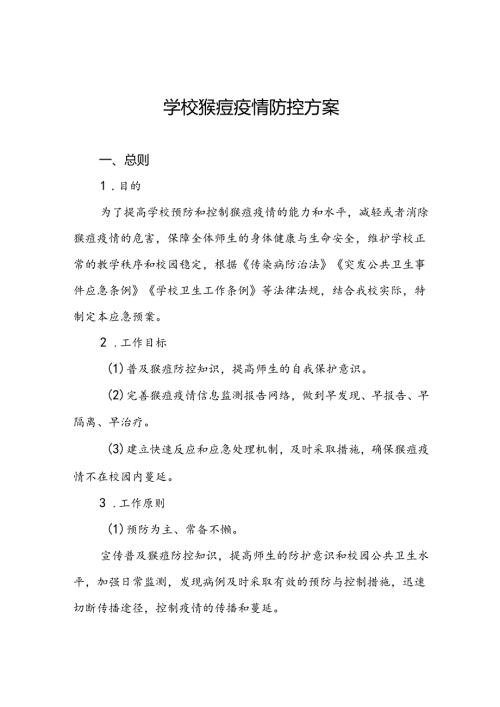 学校猴痘疫情防控方案

一、总则

1．目的

为了提高学校预防和控制猴痘疫情的能力和水平，减轻或者消除猴痘疫情的危害，保障全体师生的身体健康与生命安全，维护学校正常的教学秩序和校园稳定，根据《传染病防治法》《突发公共卫生事件应急条例》《学校卫生工作条例》等法律法规，结合我校实际，特制定本应急预案。

2．工作目标

(1)普及猴痘防控知识，提高师生的自我保护意识。

(2)完善猴痘疫情信息监测报告网络，做到早发现、早报告、早隔离、早治疗。

(3)建立快速反应和应急处理机制，及时采取措施，确保猴痘疫情不在校园内蔓延。

3．工作原则

(1)预防为主、常备不懈。

宣传普及猴痘防控知识，提高师生的防护意识和校园公共卫生水平，加强日常监测，发现病例及时采取有效的预防与控制措施，迅速切断传播途径，控制疫情的传播和蔓延。